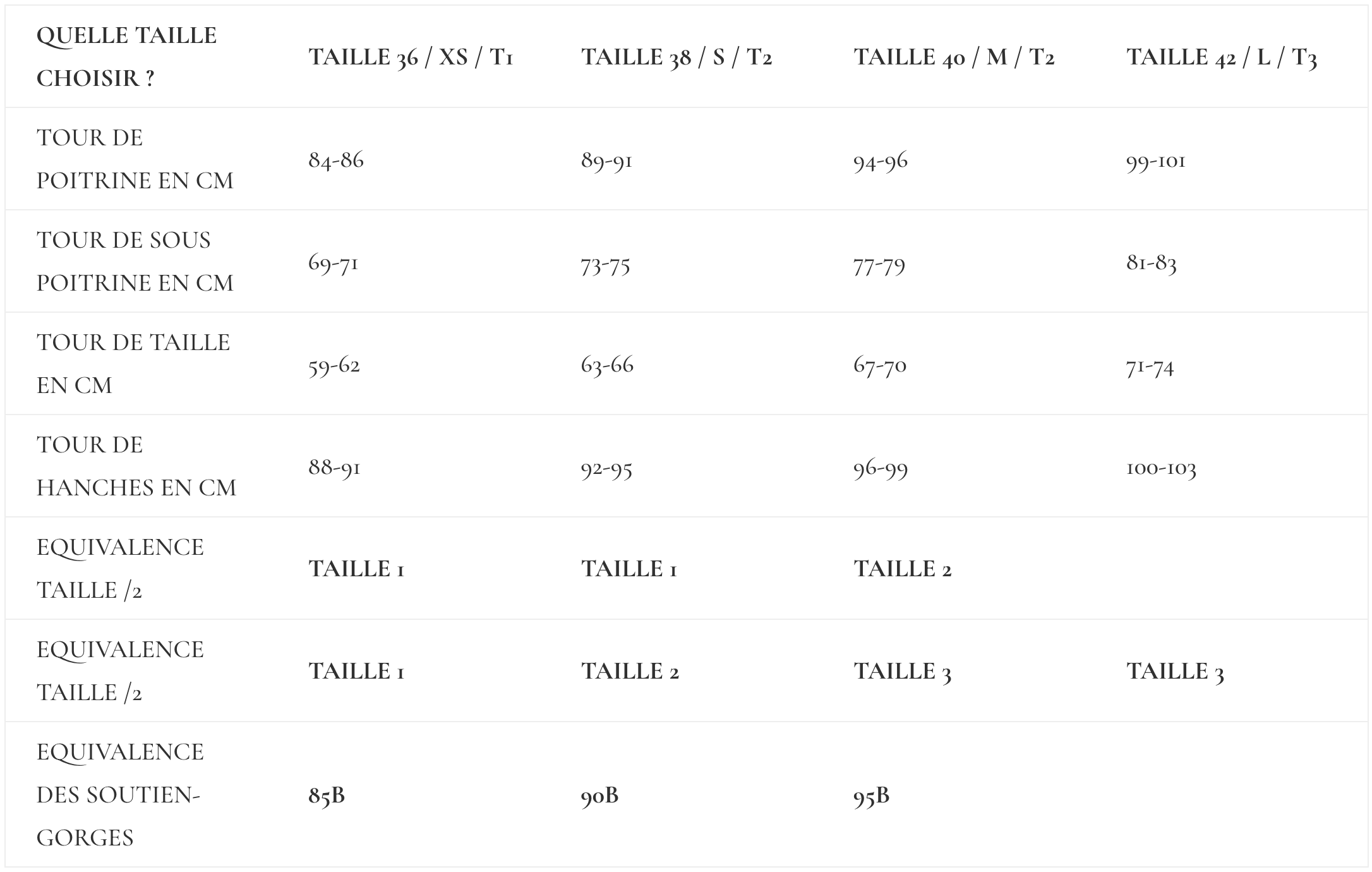 | QUELLE TAILLE CHOISIR ? | TAILLE 36 / XS / T1 | TAILLE 38 / S / T2 | TAILLE 40 / M / T2 | TAILLE 42 / L / T3 |
|---|---|---|---|---|
| TOUR DE POITRINE EN CM | 84-86 | 89-91 | 94-96 | 99-101 |
| TOUR DE SOUS POITRINE EN CM | 69-71 | 73-75 | 77-79 | 81-83 |
| TOUR DE TAILLE EN CM | 59-62 | 63-66 | 67-70 | 71-74 |
| TOUR DE HANCHES EN CM | 88-91 | 92-95 | 96-99 | 100-103 |
| EQUIVALENCE TAILLE /2 | TAILLE 1 | TAILLE 1 | TAILLE 2 | |
| EQUIVALENCE TAILLE /2 | TAILLE 1 | TAILLE 2 | TAILLE 3 | TAILLE 3 |
| EQUIVALENCE DES SOUTIEN-GORGES | 85B | 90B | 95B | |